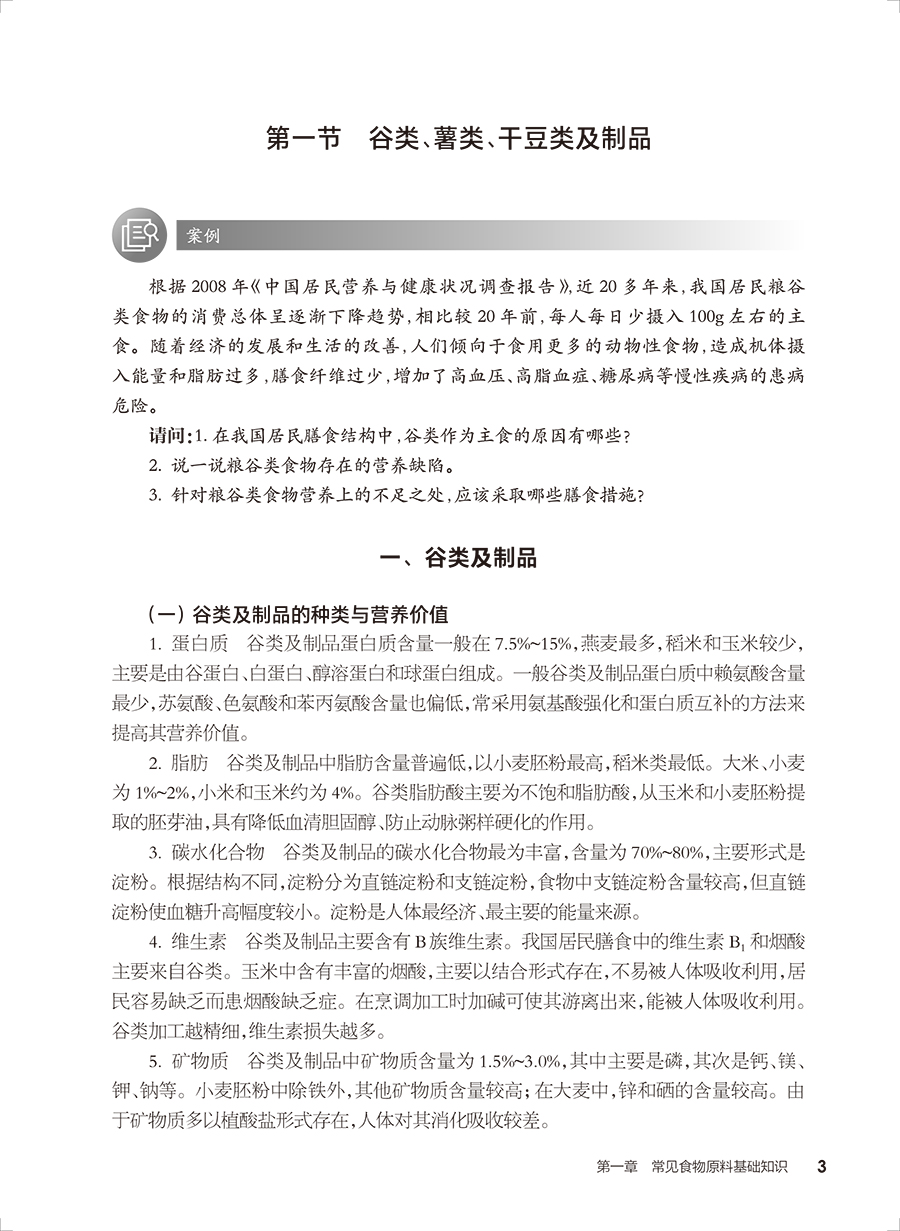 第一节　谷类、薯类、干豆类及制品

案例

根据2008年《中国居民营养与健康状况调查报告》,近20多年来,我国居民粮谷类食物的消费总体呈逐渐下降趋势,相比较20年前,每人每日少摄入100g左右的主食。随着经济的发展和生活的改善,人们倾向于食用更多的动物性食物,造成机体摄入能量和脂肪过多,膳食纤维过少,增加了高血压、高脂血症、糖尿病等慢性疾病的患病危险。

请问:1. 在我国居民膳食结构中,谷类作为主食的原因有哪些?

2. 说一说粮谷类食物存在的营养缺陷。

3. 针对粮谷类食物营养上的不足之处,应该采取哪些膳食措施?

一、谷类及制品

（一）谷类及制品的种类与营养价值

1. 蛋白质　谷类及制品蛋白质含量一般在7.5%~15%,燕麦最多,稻米和玉米较少,主要是由谷蛋白、白蛋白、醇溶蛋白和球蛋白组成。一般谷类及制品蛋白质中赖氨酸含量最少,苏氨酸、色氨酸和苯丙氨酸含量也偏低,常采用氨基酸强化和蛋白质互补的方法来提高其营养价值。

2. 脂肪　谷类及制品中脂肪含量普遍低,以小麦胚粉最高,稻米类最低。大米、小麦为1%~2%,小米和玉米约为4%。谷类脂肪酸主要为不饱和脂肪酸,从玉米和小麦胚粉提取的胚芽油,具有降低血清胆固醇、防止动脉粥样硬化的作用。

3. 碳水化合物　谷类及制品的碳水化合物最为丰富,含量为70%~80%,主要形式是淀粉。根据结构不同,淀粉分为直链淀粉和支链淀粉,食物中支链淀粉含量较高,但直链淀粉使血糖升高幅度较小。淀粉是人体最经济、最主要的能量来源。

4. 维生素　谷类及制品主要含有B族维生素。我国居民膳食中的维生素$B_1$和烟酸主要来自谷类。玉米中含有丰富的烟酸,主要以结合形式存在,不易被人体吸收利用,居民容易缺乏而患烟酸缺乏症。在烹调加工时加碱可使其游离出来,能被人体吸收利用。谷类加工越精细,维生素损失越多。

5. 矿物质　谷类及制品中矿物质含量为1.5%~3.0%,其中主要是磷,其次是钙、镁、钾、钠等。小麦胚粉中除铁外,其他矿物质含量较高;在大麦中,锌和硒的含量较高。由于矿物质多以植酸盐形式存在,人体对其消化吸收较差。

第一章　常见食物原料基础知识　3